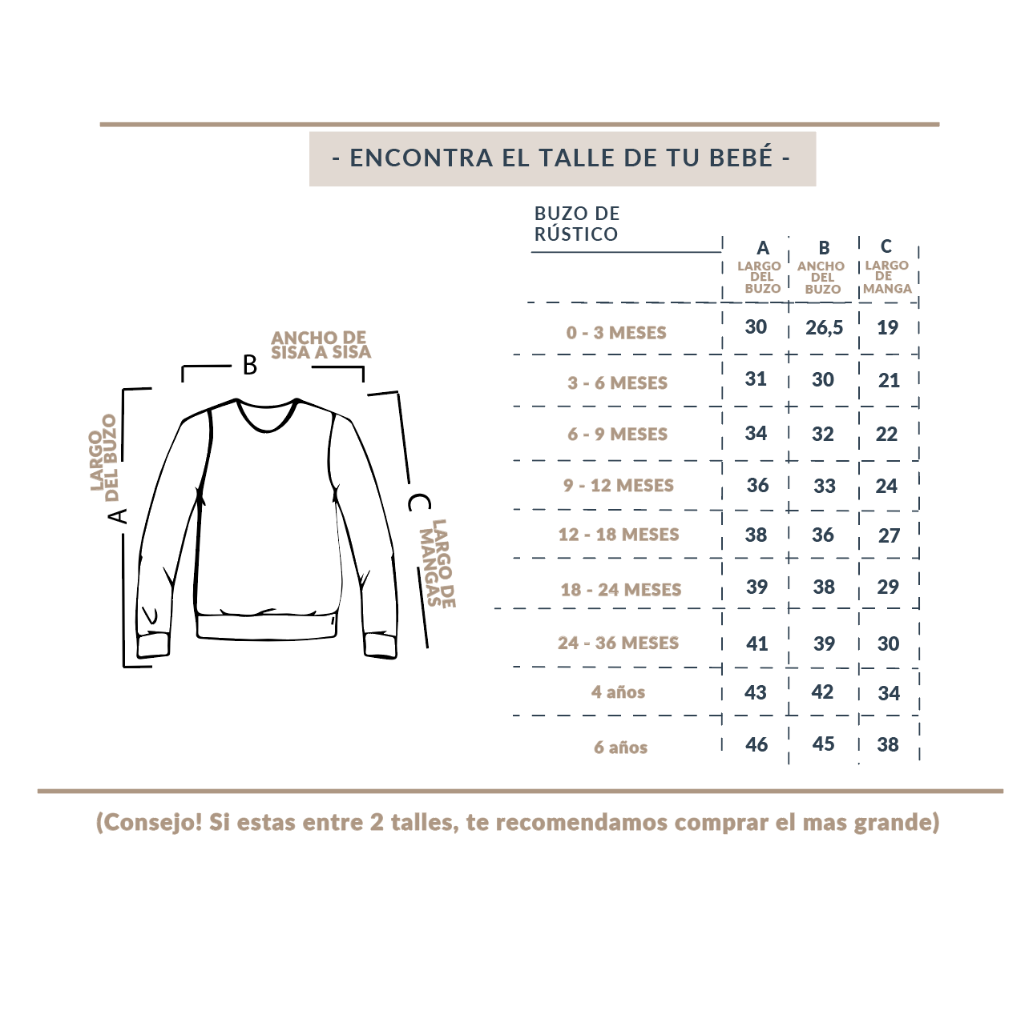 - ENCONTRA EL TALLE DE TU BEBÉ -

ANCHO DE SISA A SISA
B
LARGO DEL BUZO
A
C
LARGO DE MANGAS

| BUZO DE RÚSTICO | A LARGO DEL BUZO | B ANCHO DEL BUZO | C LARGO DE MANGA |
|---|---|---|---|
| 0 - 3 MESES | 30 | 26,5 | 19 |
| 3 - 6 MESES | 31 | 30 | 21 |
| 6 - 9 MESES | 34 | 32 | 22 |
| 9 - 12 MESES | 36 | 33 | 24 |
| 12 - 18 MESES | 38 | 36 | 27 |
| 18 - 24 MESES | 39 | 38 | 29 |
| 24 - 36 MESES | 41 | 39 | 30 |
| 4 años | 43 | 42 | 34 |
| 6 años | 46 | 45 | 38 |

(Consejo! Si estas entre 2 talles, te recomendamos comprar el mas grande)